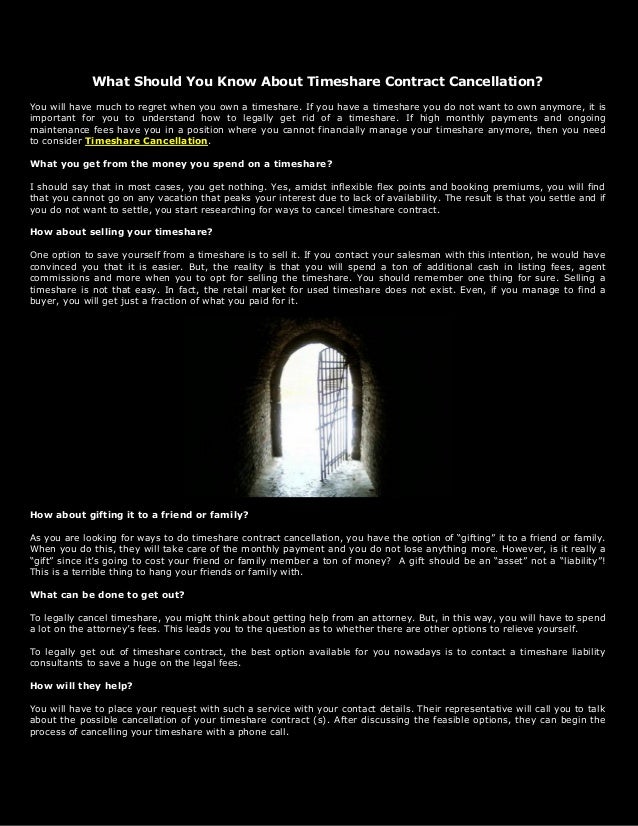 What Should You Know About Timeshare Contract Cancellation?

You will have much to regret when you own a timeshare. If you have a timeshare you do not want to own anymore, it is important for you to understand how to legally get rid of a timeshare. If high monthly payments and ongoing maintenance fees have you in a position where you cannot financially manage your timeshare anymore, then you need to consider Timeshare Cancellation.

What you get from the money you spend on a timeshare?

I should say that in most cases, you get nothing. Yes, amidst inflexible flex points and booking premiums, you will find that you cannot go on any vacation that peaks your interest due to lack of availability. The result is that you settle and if you do not want to settle, you start researching for ways to cancel timeshare contract.

How about selling your timeshare?

One option to save yourself from a timeshare is to sell it. If you contact your salesman with this intention, he would have convinced you that it is easier. But, the reality is that you will spend a ton of additional cash in listing fees, agent commissions and more when you to opt for selling the timeshare. You should remember one thing for sure. Selling a timeshare is not that easy. In fact, the retail market for used timeshare does not exist. Even, if you manage to find a buyer, you will get just a fraction of what you paid for it.

How about gifting it to a friend or family?

As you are looking for ways to do timeshare contract cancellation, you have the option of "gifting" it to a friend or family. When you do this, they will take care of the monthly payment and you do not lose anything more. However, is it really a "gift" since it's going to cost your friend or family member a ton of money? A gift should be an "asset" not a "liability"! This is a terrible thing to hang your friends or family with.

What can be done to get out?

To legally cancel timeshare, you might think about getting help from an attorney. But, in this way, you will have to spend a lot on the attorney's fees. This leads you to the question as to whether there are other options to relieve yourself.

To legally get out of timeshare contract, the best option available for you nowadays is to contact a timeshare liability consultants to save a huge on the legal fees.

How will they help?

You will have to place your request with such a service with your contact details. Their representative will call you to talk about the possible cancellation of your timeshare contract (s). After discussing the feasible options, they can begin the process of cancelling your timeshare with a phone call.